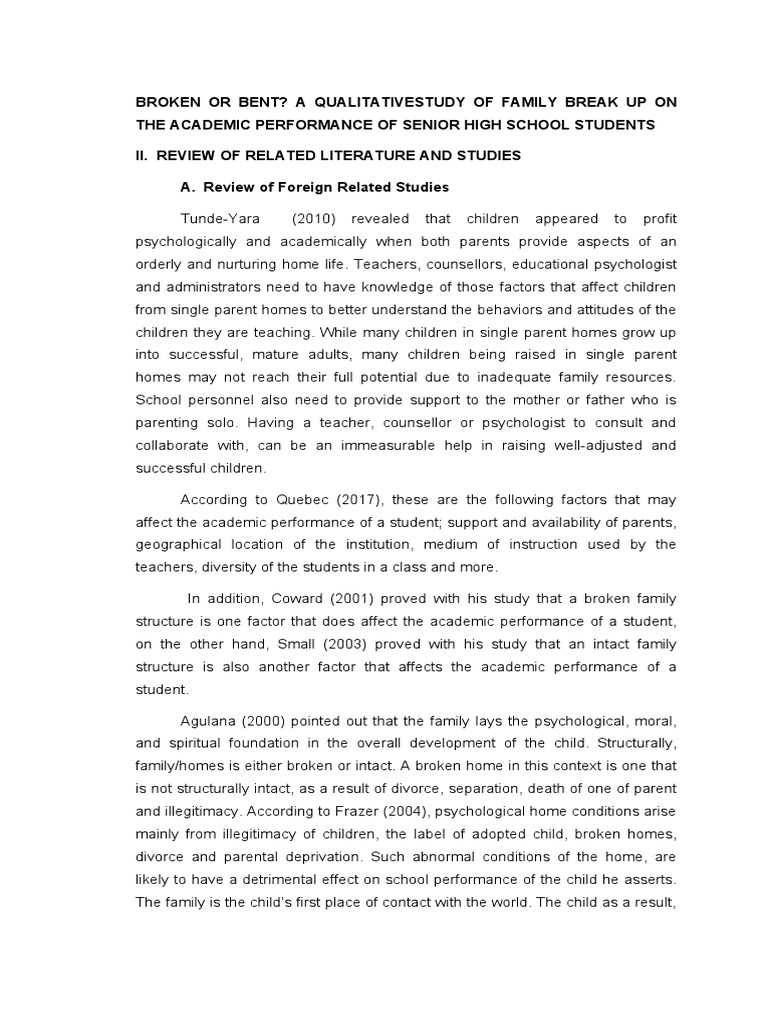 BROKEN OR BENT? A QUALITATIVESTUDY OF FAMILY BREAK UP ON THE ACADEMIC PERFORMANCE OF SENIOR HIGH SCHOOL STUDENTS

II. REVIEW OF RELATED LITERATURE AND STUDIES

A. Review of Foreign Related Studies

Tunde-Yara (2010) revealed that children appeared to profit psychologically and academically when both parents provide aspects of an orderly and nurturing home life. Teachers, counsellors, educational psychologist and administrators need to have knowledge of those factors that affect children from single parent homes to better understand the behaviors and attitudes of the children they are teaching. While many children in single parent homes grow up into successful, mature adults, many children being raised in single parent homes may not reach their full potential due to inadequate family resources. School personnel also need to provide support to the mother or father who is parenting solo. Having a teacher, counsellor or psychologist to consult and collaborate with, can be an immeasurable help in raising well-adjusted and successful children.

According to Quebec (2017), these are the following factors that may affect the academic performance of a student; support and availability of parents, geographical location of the institution, medium of instruction used by the teachers, diversity of the students in a class and more.

In addition, Coward (2001) proved with his study that a broken family structure is one factor that does affect the academic performance of a student, on the other hand, Small (2003) proved with his study that an intact family structure is also another factor that affects the academic performance of a student.

Agulana (2000) pointed out that the family lays the psychological, moral, and spiritual foundation in the overall development of the child. Structurally, family/homes is either broken or intact. A broken home in this context is one that is not structurally intact, as a result of divorce, separation, death of one of parent and illegitimacy. According to Frazer (2004), psychological home conditions arise mainly from illegitimacy of children, the label of adopted child, broken homes, divorce and parental deprivation. Such abnormal conditions of the home, are likely to have a detrimental effect on school performance of the child he asserts. The family is the child's first place of contact with the world. The child as a result,